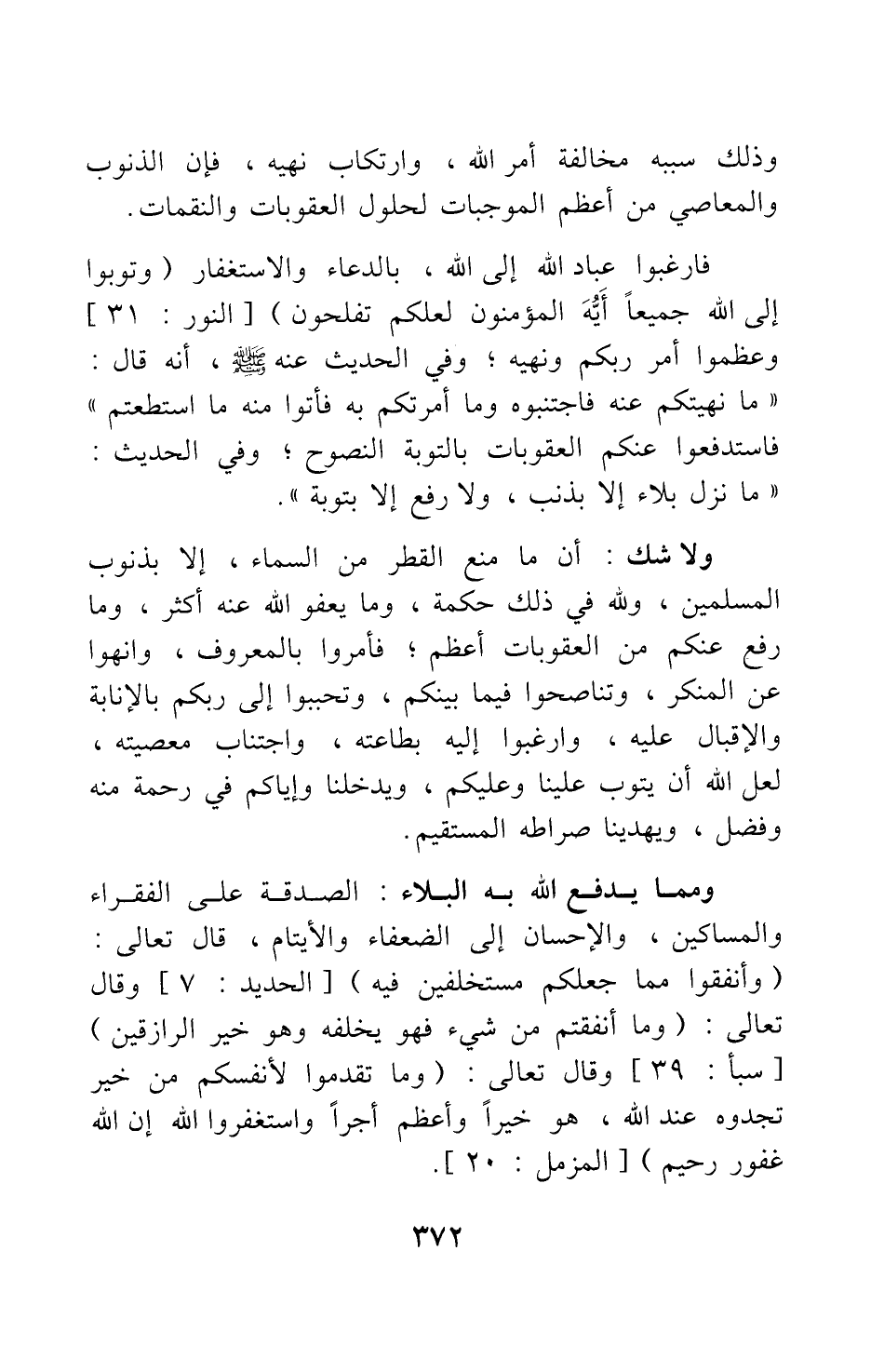 وذلك سببه مخالفة أمر الله ، وارتكاب نهيه ، فإن الذنوب والمعاصي من أعظم الموجبات لحلول العقوبات والنقمات.

فارغبوا عباد الله إلى الله ، بالدعاء والاستغفار ( وتوبوا إلى الله جميعاً أَيُّهَ المؤمنون لعلكم تفلحون ) [ النور : ٣١ ] وعظموا أمر ربكم ونهيه ؛ وفي الحديث عنه ﷺ ، أنه قال : « ما نهيتكم عنه فاجتنبوه وما أمرتكم به فأتوا منه ما استطعتم » فاستدفعوا عنكم العقوبات بالتوبة النصوح ؛ وفي الحديث : « ما نزل بلاء إلا بذنب ، ولا رفع إلا بتوبة ».

ولا شك : أن ما منع القطر من السماء ، إلا بذنوب المسلمين ، ولله في ذلك حكمة ، وما يعفو الله عنه أكثر ، وما رفع عنكم من العقوبات أعظم ؛ فأمروا بالمعروف ، وانهوا عن المنكر ، وتناصحوا فيما بينكم ، وتحببوا إلى ربكم بالإنابة والإقبال عليه ، وارغبوا إليه بطاعته ، واجتناب معصيته ، لعل الله أن يتوب علينا وعليكم ، ويدخلنا وإياكم في رحمة منه وفضل ، ويهدينا صراطه المستقيم.

ومما يدفع الله به البلاء : الصدقة على الفقراء والمساكين ، والإحسان إلى الضعفاء والأيتام ، قال تعالى : ( وأنفقوا مما جعلكم مستخلفين فيه ) [ الحديد : ٧ ] وقال تعالى : ( وما أنفقتم من شيء فهو يخلفه وهو خير الرازقين ) [ سبأ : ٣٩ ] وقال تعالى : ( وما تقدموا لأنفسكم من خير تجدوه عند الله ، هو خيراً وأعظم أجراً واستغفروا الله إن الله غفور رحيم ) [ المزمل : ٢٠ ].

٣٧٢